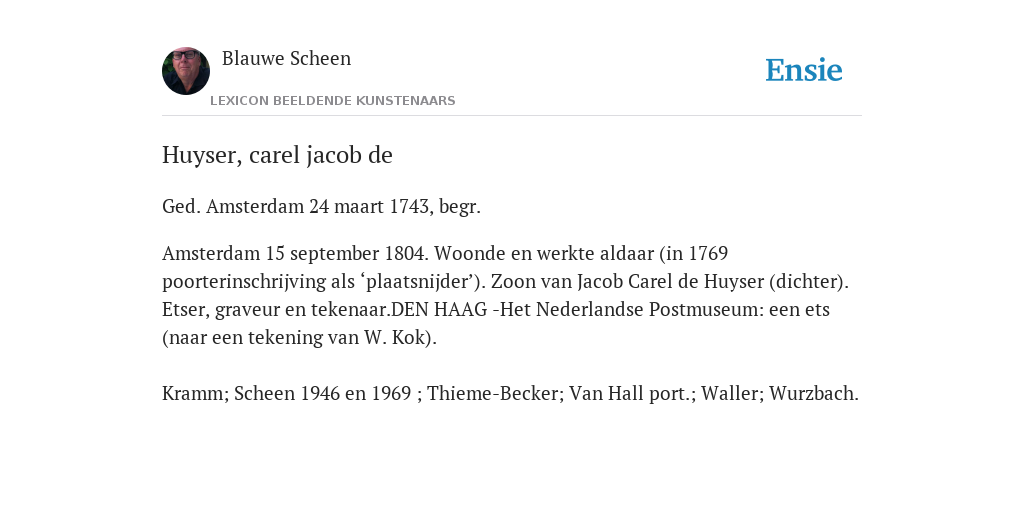 Blauwe Scheen

LEXICON BEELDENDE KUNSTENAARS

Ensie

Huyser, carel jacob de

Ged. Amsterdam 24 maart 1743, begr.

Amsterdam 15 september 1804. Woonde en werkte aldaar (in 1769 poorterinschrijving als ‘plaatsnijder’). Zoon van Jacob Carel de Huyser (dichter). Etser, graveur en tekenaar.DEN HAAG -Het Nederlandse Postmuseum: een ets (naar een tekening van W. Kok).

Kramm; Scheen 1946 en 1969 ; Thieme-Becker; Van Hall port.; Waller; Wurzbach.